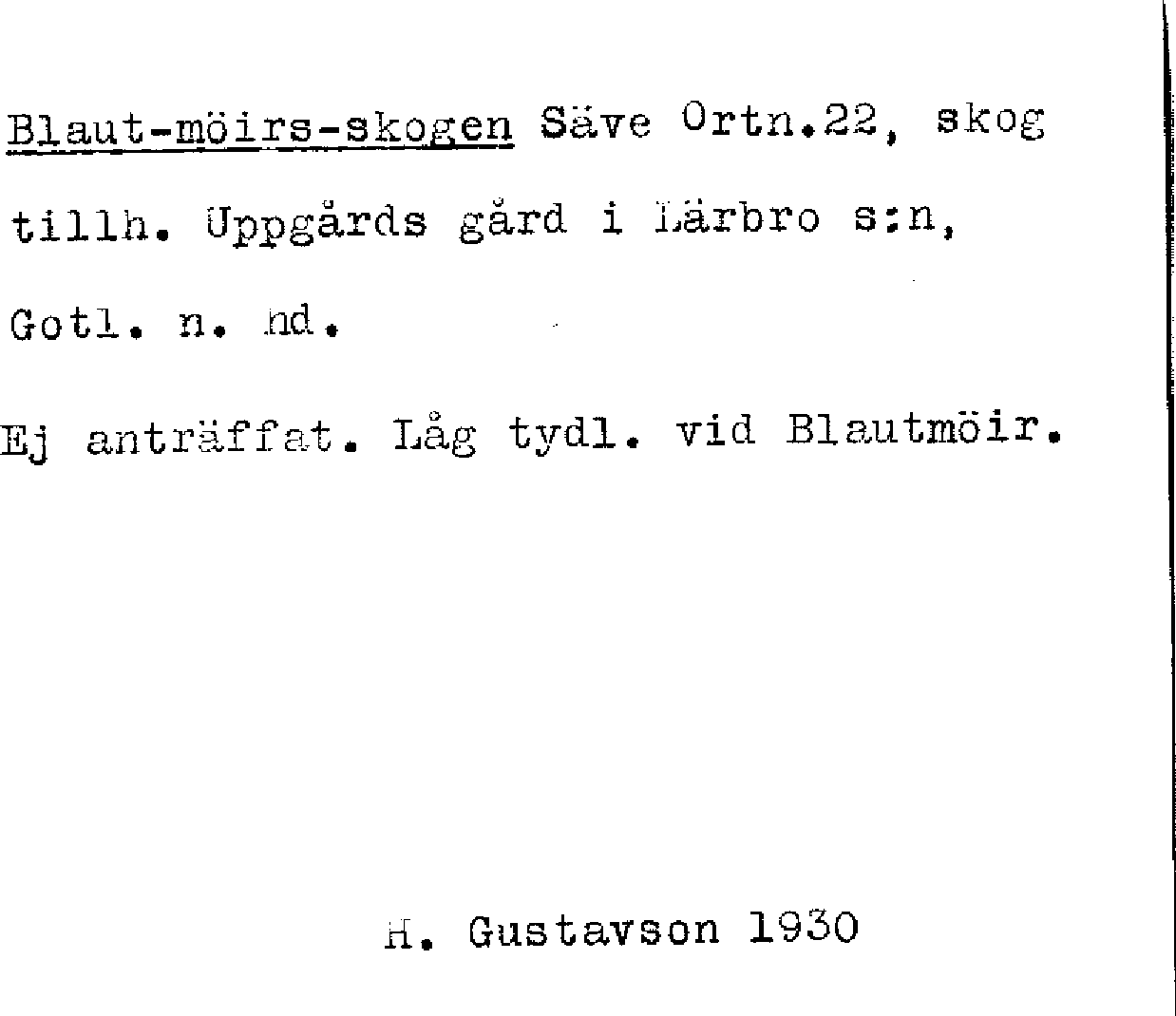 Blaut-möirs-skogen Säve Ortn.22, skog tillh. Uppgårds gård i Lärbro s:n, Gotl. n. hd.

Ej anträffat. Låg tydl. vid Blautmöir.

H. Gustavson 1930